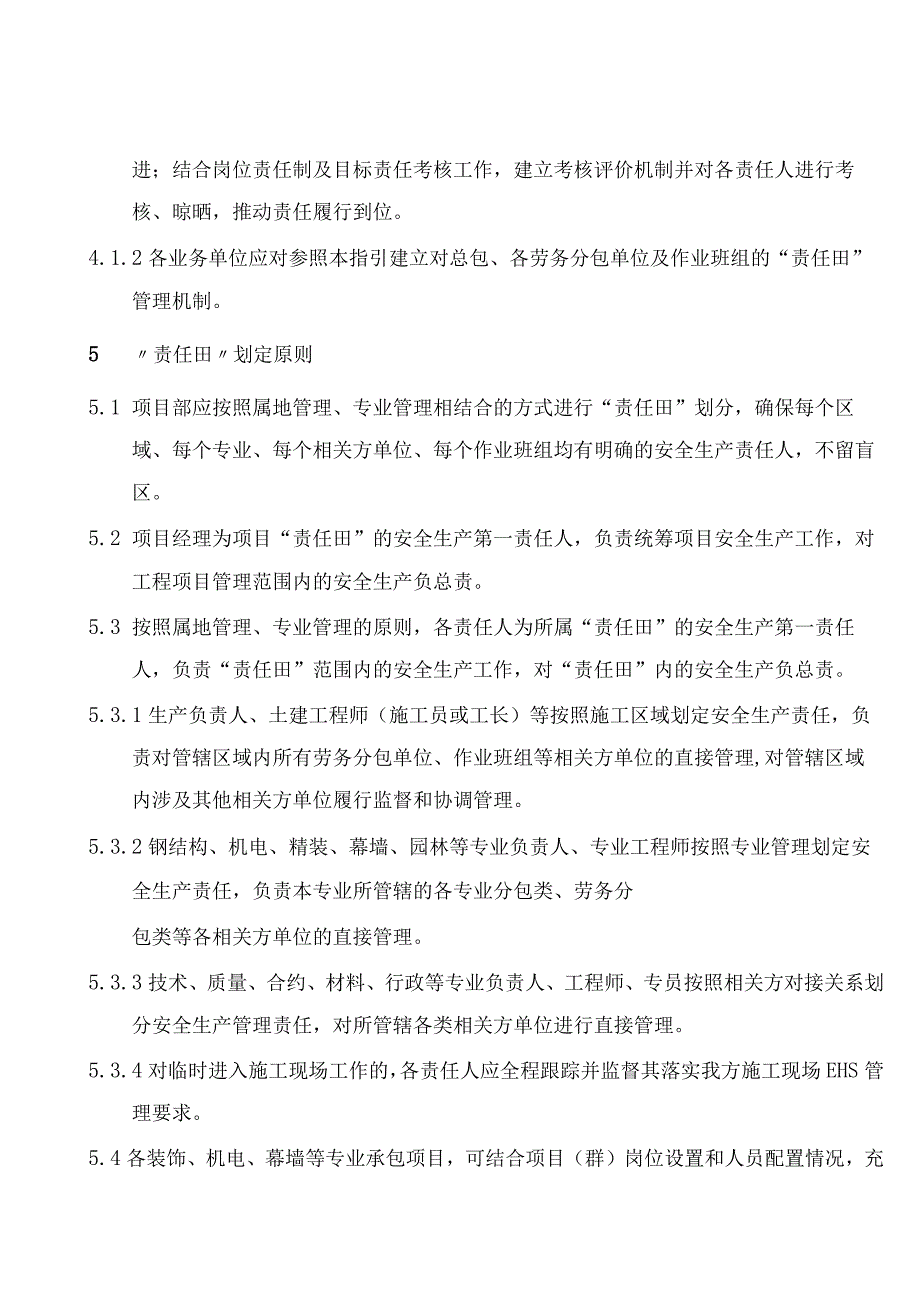 进；结合岗位责任制及目标责任考核工作，建立考核评价机制并对各责任人进行考核、晾晒，推动责任履行到位。

4.1.2 各业务单位应对参照本指引建立对总包、各劳务分包单位及作业班组的“责任田”管理机制。

5 〃责任田〃划定原则

5.1 项目部应按照属地管理、专业管理相结合的方式进行“责任田”划分，确保每个区域、每个专业、每个相关方单位、每个作业班组均有明确的安全生产责任人，不留盲区。

5.2 项目经理为项目“责任田”的安全生产第一责任人，负责统筹项目安全生产工作，对工程项目管理范围内的安全生产负总责。

5.3 按照属地管理、专业管理的原则，各责任人为所属“责任田”的安全生产第一责任人，负责“责任田”范围内的安全生产工作，对“责任田”内的安全生产负总责。

5.3.1 生产负责人、土建工程师（施工员或工长）等按照施工区域划定安全生产责任，负责对管辖区域内所有劳务分包单位、作业班组等相关方单位的直接管理,对管辖区域内涉及其他相关方单位履行监督和协调管理。

5.3.2 钢结构、机电、精装、幕墙、园林等专业负责人、专业工程师按照专业管理划定安全生产责任，负责本专业所管辖的各专业分包类、劳务分

包类等各相关方单位的直接管理。

5.3.3 技术、质量、合约、材料、行政等专业负责人、工程师、专员按照相关方对接关系划分安全生产管理责任，对所管辖各类相关方单位进行直接管理。

5.3.4 对临时进入施工现场工作的,各责任人应全程跟踪并监督其落实我方施工现场 EHS 管理要求。

5.4 各装饰、机电、幕墙等专业承包项目，可结合项目（群）岗位设置和人员配置情况，充